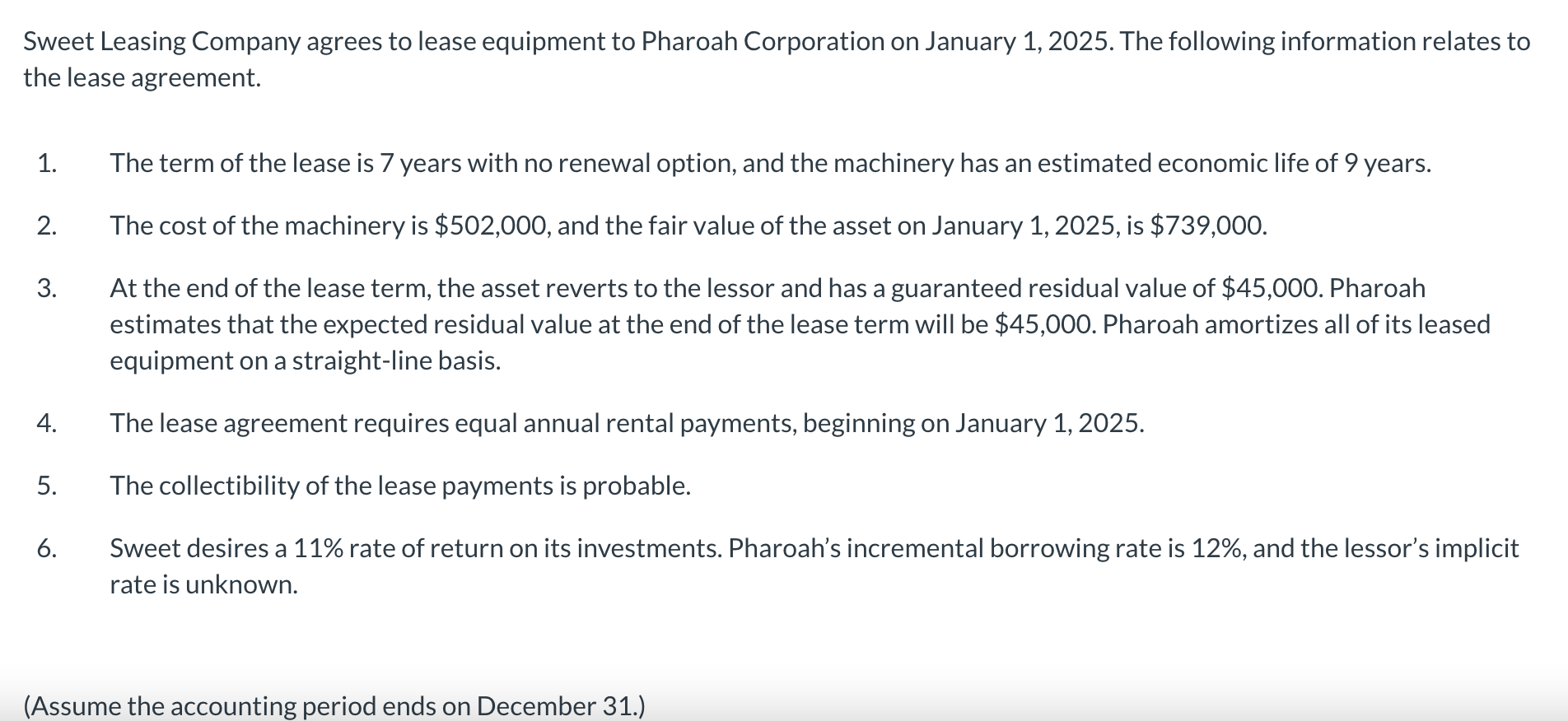 Sweet Leasing Company agrees to lease equipment to Pharoah Corporation on January 1, 2025. The following information relates to the lease agreement.

1. The term of the lease is 7 years with no renewal option, and the machinery has an estimated economic life of 9 years.

2. The cost of the machinery is \$502,000, and the fair value of the asset on January 1, 2025, is \$739,000.

3. At the end of the lease term, the asset reverts to the lessor and has a guaranteed residual value of \$45,000. Pharoah estimates that the expected residual value at the end of the lease term will be \$45,000. Pharoah amortizes all of its leased equipment on a straight-line basis.

4. The lease agreement requires equal annual rental payments, beginning on January 1, 2025.

5. The collectibility of the lease payments is probable.

6. Sweet desires a 11% rate of return on its investments. Pharoah's incremental borrowing rate is 12%, and the lessor's implicit rate is unknown.

(Assume the accounting period ends on December 31.)